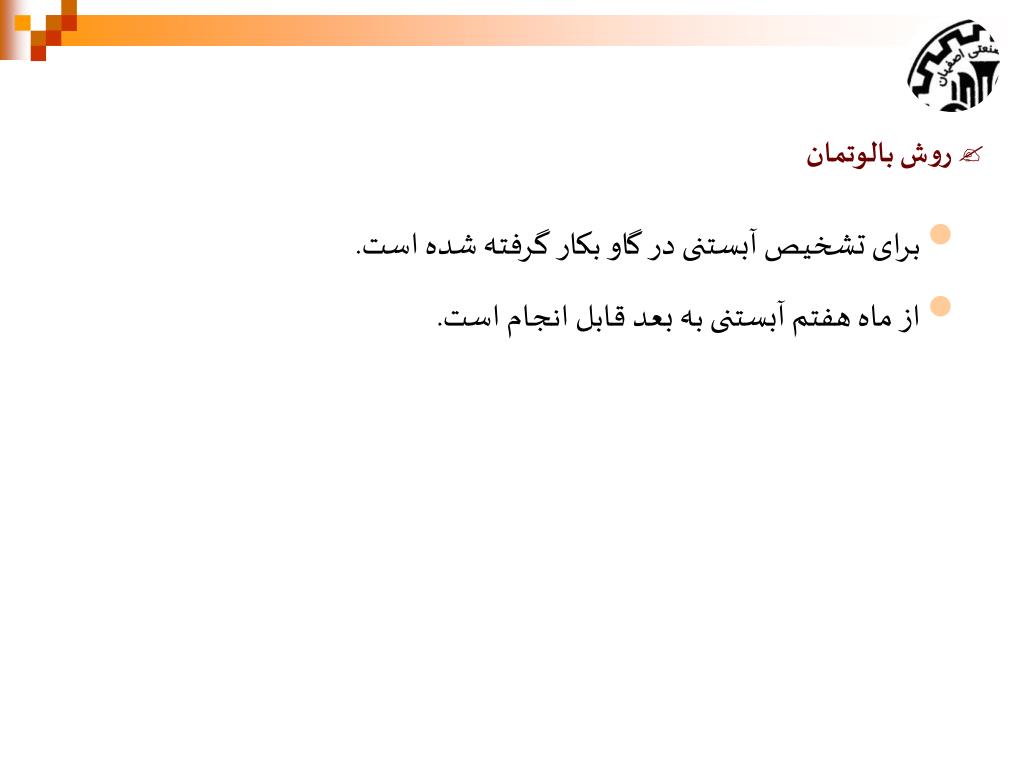 صنعتی اصفهان

روش بالوتمان

برای تشخیص آبستنی در گاو بکار گرفته شده است.

از ماه هفتم آبستنی به بعد قابل انجام است.